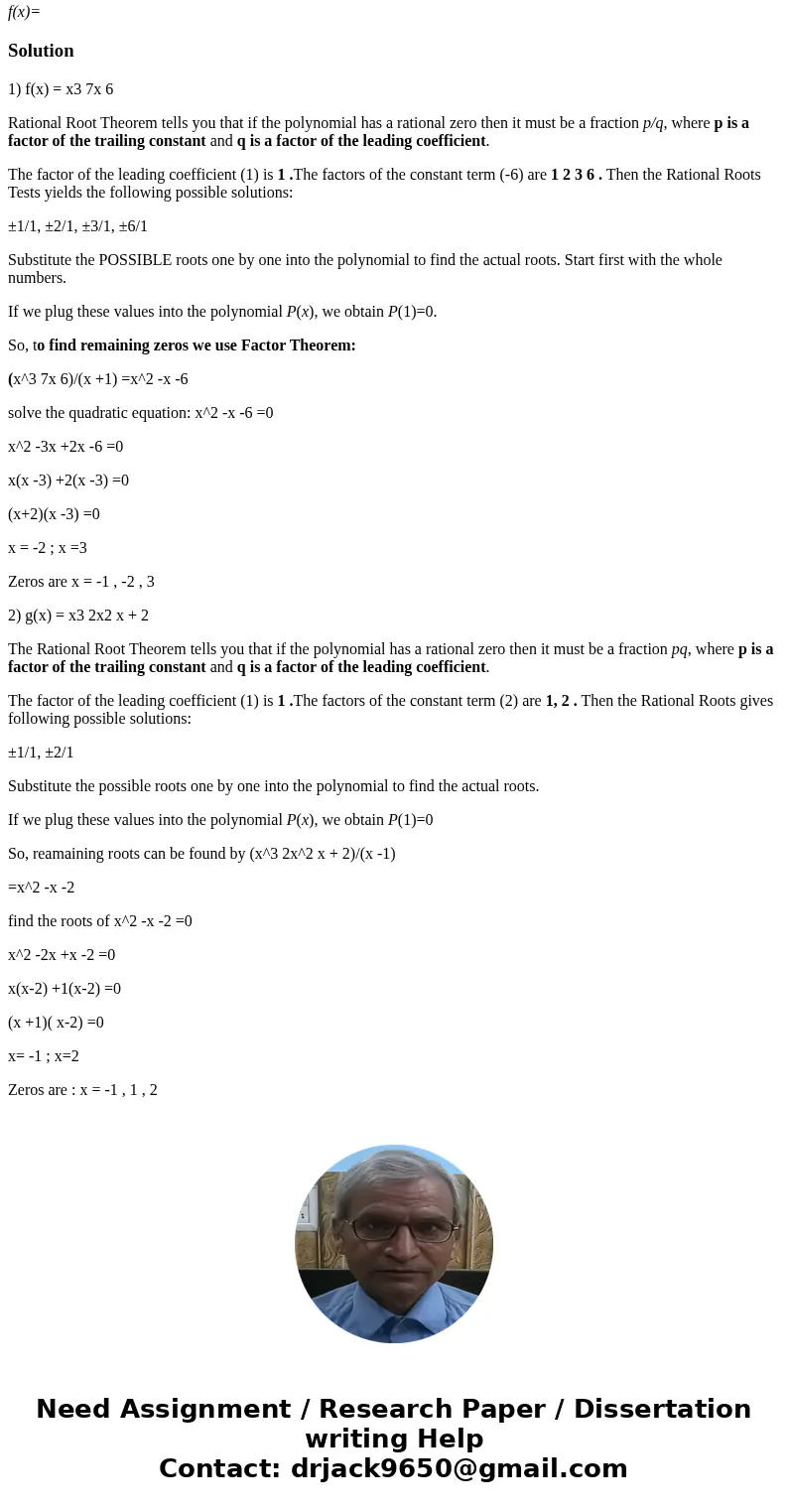 f(x)=

Solution

1) f(x) = x3 7x 6

Rational Root Theorem tells you that if the polynomial has a rational zero then it must be a fraction p/q, where p is a factor of the trailing constant and q is a factor of the leading coefficient.

The factor of the leading coefficient (1) is 1 .The factors of the constant term (-6) are 1 2 3 6 . Then the Rational Roots Tests yields the following possible solutions:

±1/1, ±2/1, ±3/1, ±6/1

Substitute the POSSIBLE roots one by one into the polynomial to find the actual roots. Start first with the whole numbers.

If we plug these values into the polynomial P(x), we obtain P(1)=0.

So, to find remaining zeros we use Factor Theorem:

(x^3 7x 6)/(x +1) =x^2 -x -6

solve the quadratic equation: x^2 -x -6 =0

x^2 -3x +2x -6 =0

x(x -3) +2(x -3) =0

(x+2)(x -3) =0

x = -2 ; x =3

Zeros are x = -1 , -2 , 3

2) g(x) = x3 2x2 x + 2

The Rational Root Theorem tells you that if the polynomial has a rational zero then it must be a fraction pq, where p is a factor of the trailing constant and q is a factor of the leading coefficient.

The factor of the leading coefficient (1) is 1 .The factors of the constant term (2) are 1, 2 . Then the Rational Roots gives following possible solutions:

±1/1, ±2/1

Substitute the possible roots one by one into the polynomial to find the actual roots.

If we plug these values into the polynomial P(x), we obtain P(1)=0

So, reamaining roots can be found by (x^3 2x^2 x + 2)/(x -1)

=x^2 -x -2

find the roots of x^2 -x -2 =0

x^2 -2x +x -2 =0

x(x-2) +1(x-2) =0

(x +1)( x-2) =0

x= -1 ; x=2

Zeros are : x = -1 , 1 , 2

Need Assignment / Research Paper / Dissertation writing Help
Contact: drjack9650@gmail.com